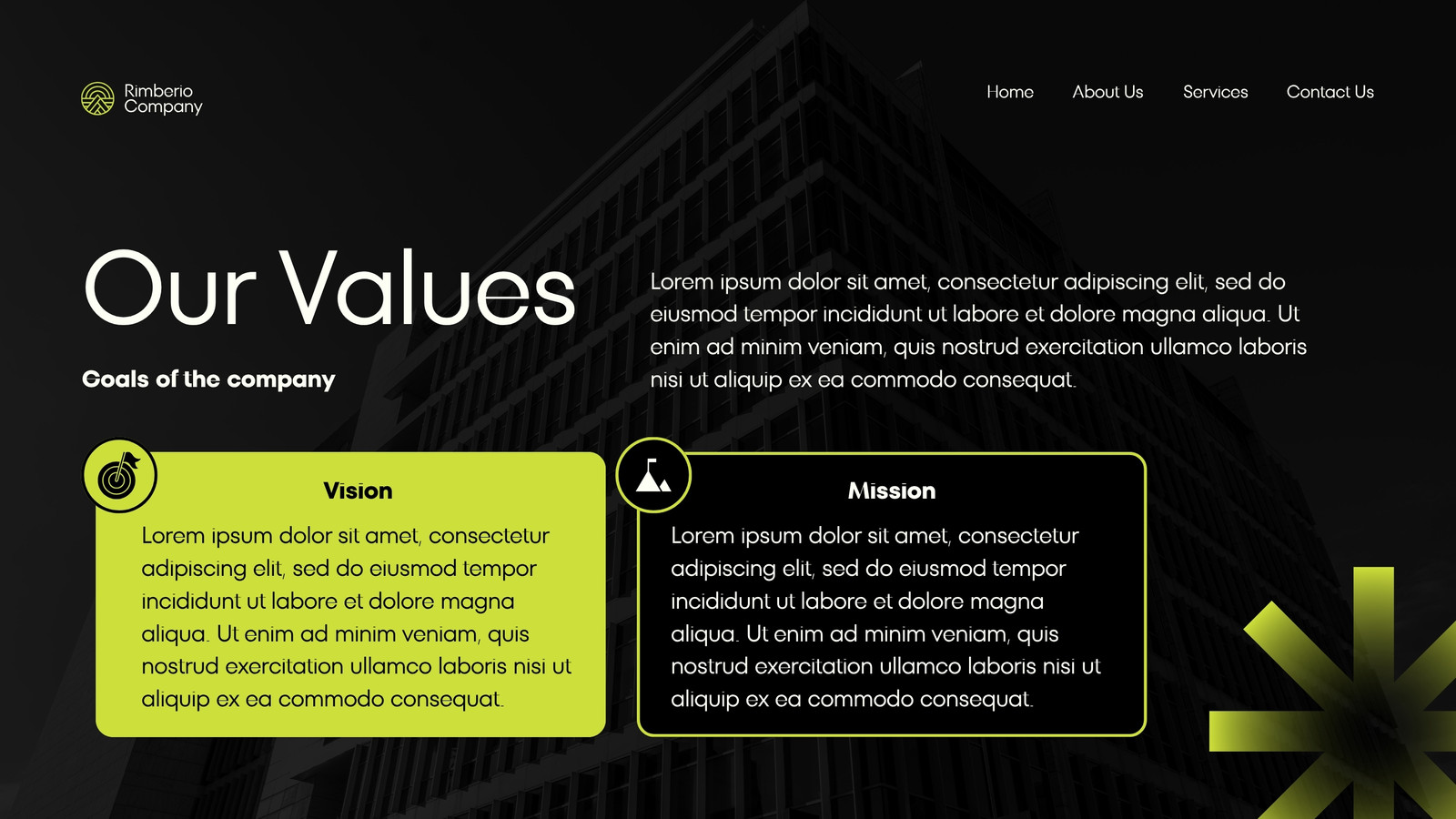 Rimberio
Company

Home
About Us
Services
Contact Us

Our Values

Goals of the company

Lorem ipsum dolor sit amet, consectetur adipiscing elit, sed do eiusmod tempor incididunt ut labore et dolore magna aliqua. Ut enim ad minim veniam, quis nostrud exercitation ullamco laboris nisi ut aliquip ex ea commodo consequat.

Vision

Lorem ipsum dolor sit amet, consectetur adipiscing elit, sed do eiusmod tempor incididunt ut labore et dolore magna aliqua. Ut enim ad minim veniam, quis nostrud exercitation ullamco laboris nisi ut aliquip ex ea commodo consequat.

Mission

Lorem ipsum dolor sit amet, consectetur adipiscing elit, sed do eiusmod tempor incididunt ut labore et dolore magna aliqua. Ut enim ad minim veniam, quis nostrud exercitation ullamco laboris nisi ut aliquip ex ea commodo consequat.